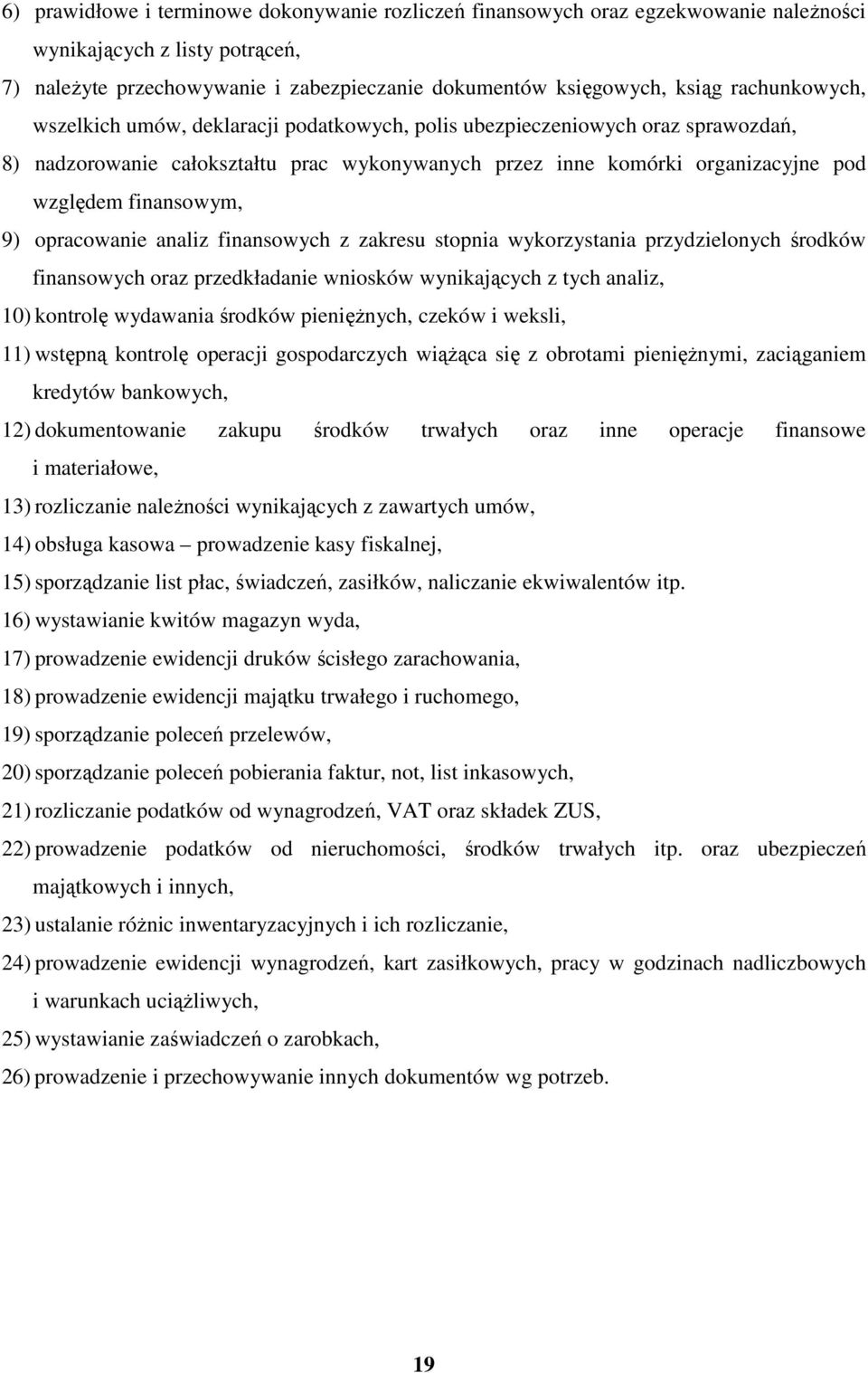 6) prawidłowe i terminowe dokonywanie rozliczeń finansowych oraz egzekwowanie należności wynikających z listy potrąceń,

7) należyte przechowywanie i zabezpieczanie dokumentów księgowych, ksiąg rachunkowych, wszelkich umów, deklaracji podatkowych, polis ubezpieczeniowych oraz sprawozdań,

8) nadzorowanie całokształtu prac wykonywanych przez inne komórki organizacyjne pod względem finansowym,

9) opracowanie analiz finansowych z zakresu stopnia wykorzystania przydzielonych środków finansowych oraz przedkładanie wniosków wynikających z tych analiz,

10) kontrolę wydawania środków pieniężnych, czeków i weksli,

11) wstępną kontrolę operacji gospodarczych wiążąca się z obrotami pieniężnymi, zaciąganiem kredytów bankowych,

12) dokumentowanie zakupu środków trwałych oraz inne operacje finansowe i materiałowe,

13) rozliczanie należności wynikających z zawartych umów,

14) obsługa kasowa – prowadzenie kasy fiskalnej,

15) sporządzanie list płac, świadczeń, zasiłków, naliczanie ekwiwalentów itp.

16) wystawianie kwitów magazyn wyda,

17) prowadzenie ewidencji druków ścisłego zarachowania,

18) prowadzenie ewidencji majątku trwałego i ruchomego,

19) sporządzanie poleceń przelewów,

20) sporządzanie poleceń pobierania faktur, not, list inkasowych,

21) rozliczanie podatków od wynagrodzeń, VAT oraz składek ZUS,

22) prowadzenie podatków od nieruchomości, środków trwałych itp. oraz ubezpieczeń majątkowych i innych,

23) ustalanie różnic inwentaryzacyjnych i ich rozliczanie,

24) prowadzenie ewidencji wynagrodzeń, kart zasiłkowych, pracy w godzinach nadliczbowych i warunkach uciążliwych,

25) wystawianie zaświadczeń o zarobkach,

26) prowadzenie i przechowywanie innych dokumentów wg potrzeb.

19